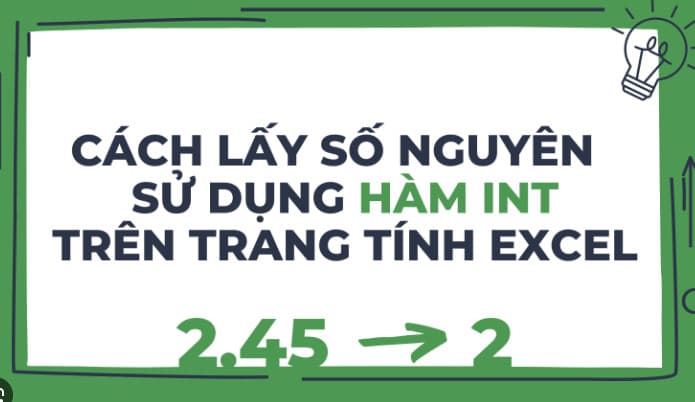 CÁCH LẤY SỐ NGUYÊN SỬ DỤNG HÀM INT TRÊN TRANG TÍNH EXCEL

2.45 → 2